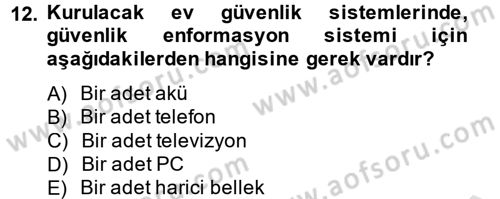 12. Kurulacak ev güvenlik sistemlerinde, güvenlik enformasyon sistemi için aşağıdakilerden hangisine gerek vardır?

A) Bir adet akü
B) Bir adet telefon
C) Bir adet televizyon
D) Bir adet PC
E) Bir adet harici bellek

www.aofsoru.com